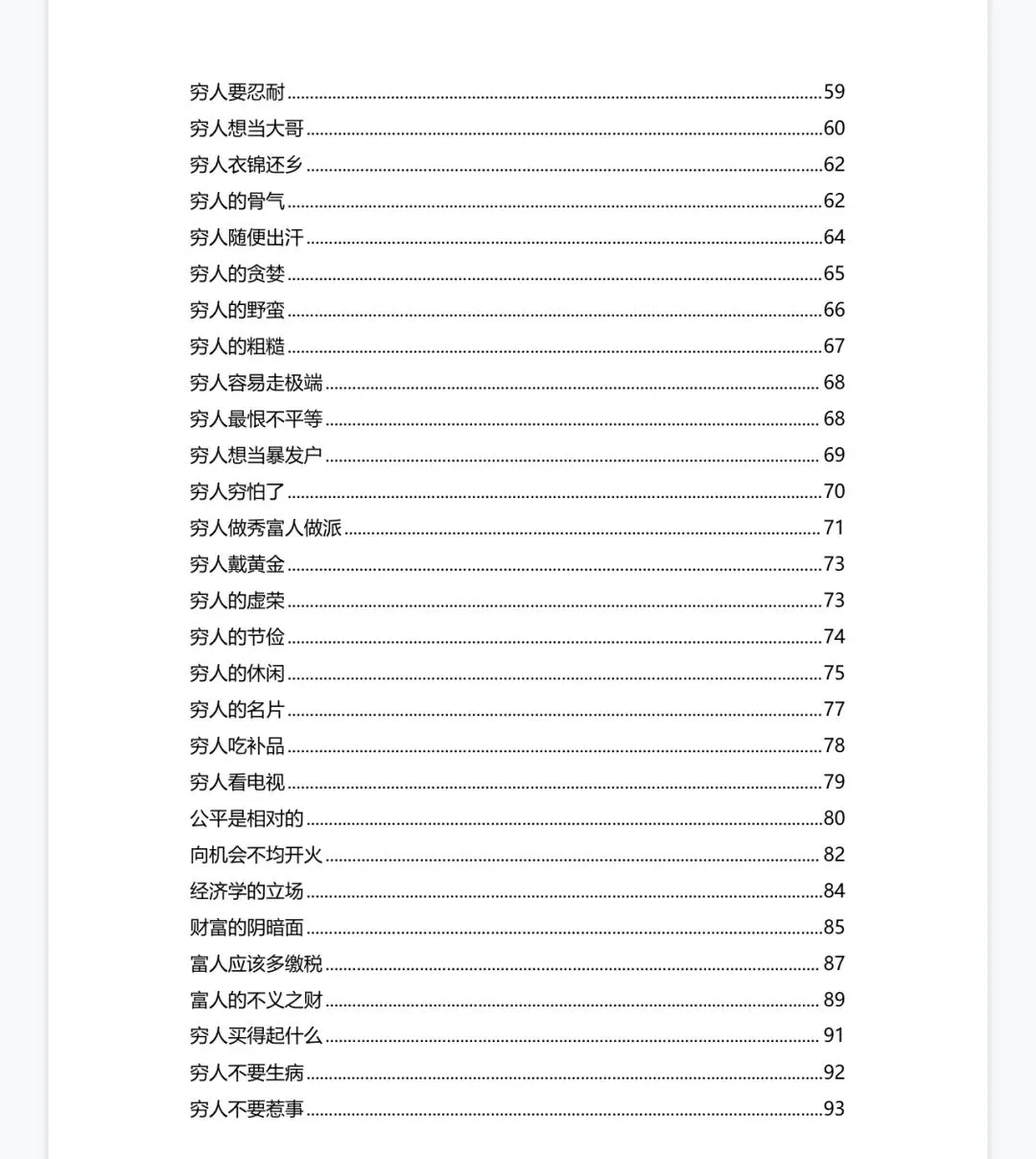 穷人要忍耐......59
穷人想当大哥......60
穷人衣锦还乡......62
穷人的骨气......62
穷人随便出汗......64
穷人的贪婪......65
穷人的野蛮......66
穷人的粗糙......67
穷人容易走极端......68
穷人最恨不平等......68
穷人想当暴发户......69
穷人穷怕了......70
穷人做秀富人做派......71
穷人戴黄金......73
穷人的虚荣......73
穷人的节俭......74
穷人的休闲......75
穷人的名片......77
穷人吃补品......78
穷人看电视......79
公平是相对的......80
向机会不均开火......82
经济学的立场......84
财富的阴暗面......85
富人应该多缴税......87
富人的不义之财......89
穷人买得起什么......91
穷人不要生病......92
穷人不要惹事......93